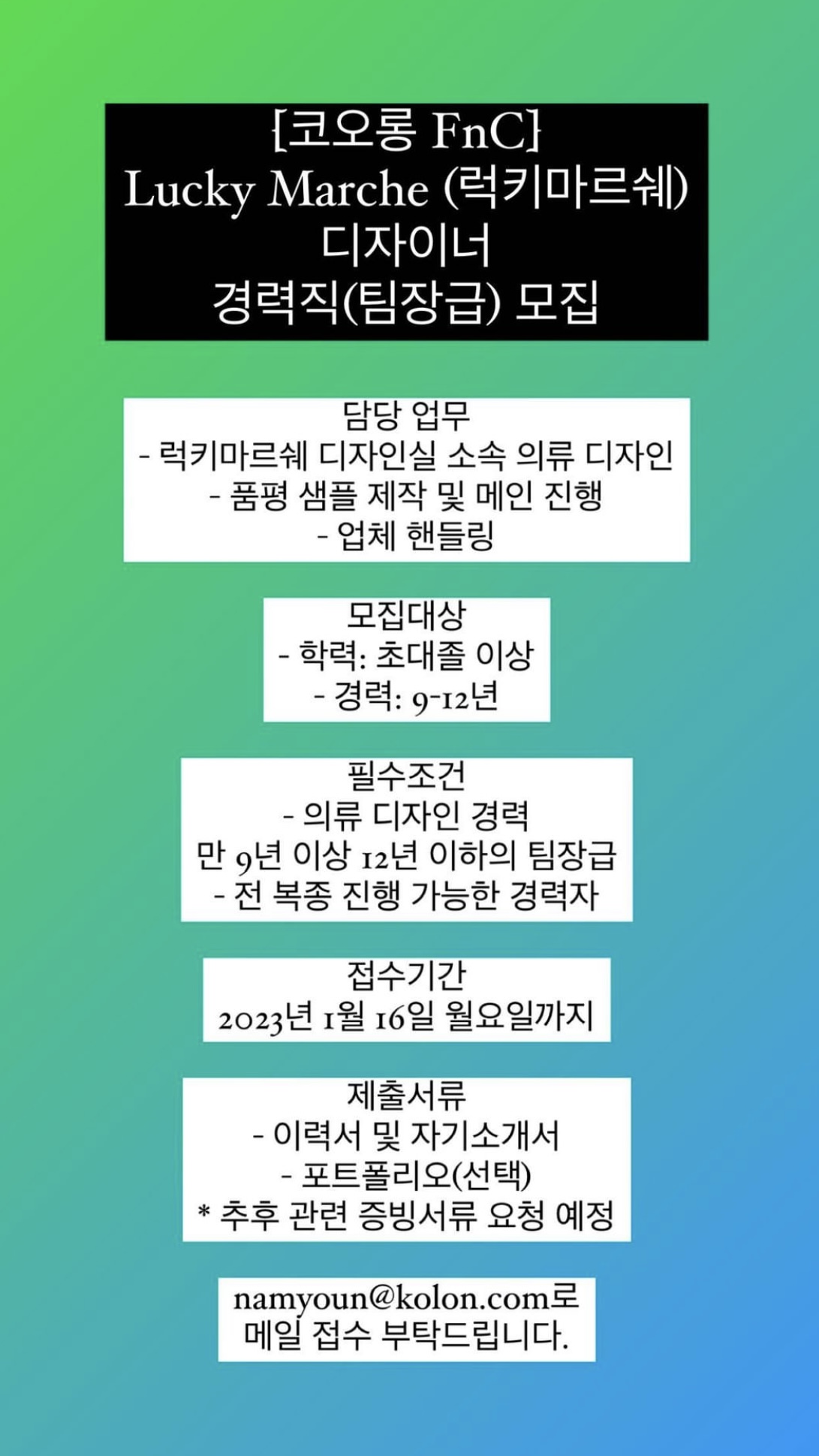 [코오롱 FnC]
Lucky Marche (럭키마르쉐)
디자이너
경력직(팀장급) 모집

담당 업무
- 럭키마르쉐 디자인실 소속 의류 디자인
- 품평 샘플 제작 및 메인 진행
- 업체 핸들링

모집대상
- 학력: 초대졸 이상
- 경력: 9-12년

필수조건
- 의류 디자인 경력
만 9년 이상 12년 이하의 팀장급
- 전 복종 진행 가능한 경력자

접수기간
2023년 1월 16일 월요일까지

제출서류
- 이력서 및 자기소개서
- 포트폴리오(선택)
* 추후 관련 증빙서류 요청 예정

namyoun@kolon.com로
메일 접수 부탁드립니다.